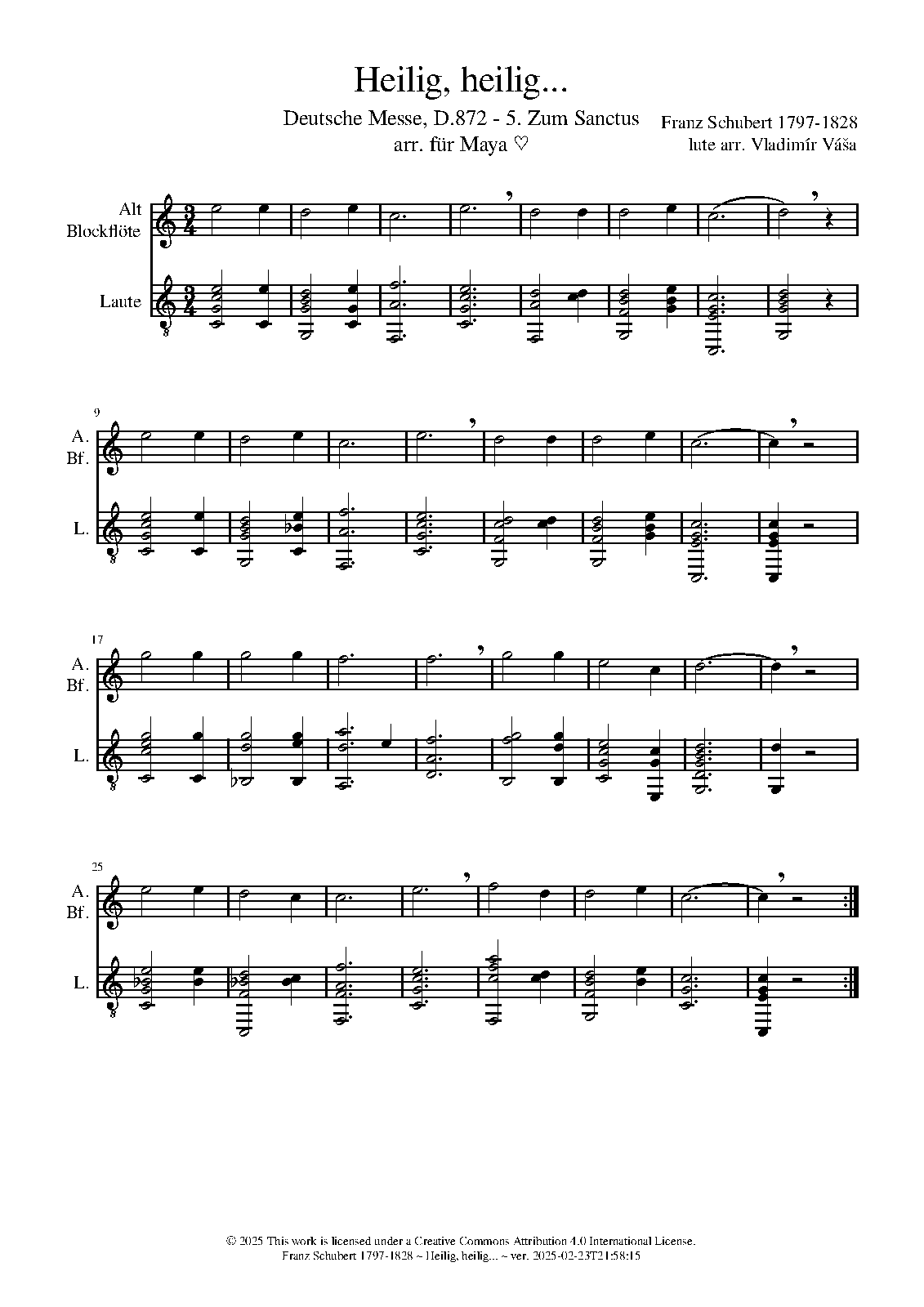 Heilig, heilig...

Deutsche Messe, D.872 - 5. Zum Sanctus
arr. für Maya ♡

Franz Schubert 1797-1828
lute arr. Vladimír Váša

Alt
Blockflöte

Laute

9
A.
Bf.

L.

17
A.
Bf.

L.

25
A.
Bf.

L.

© 2025 This work is licensed under a Creative Commons Attribution 4.0 International License.
Franz Schubert 1797-1828 ~ Heilig, heilig... ~ ver. 2025-02-23T21:58:15